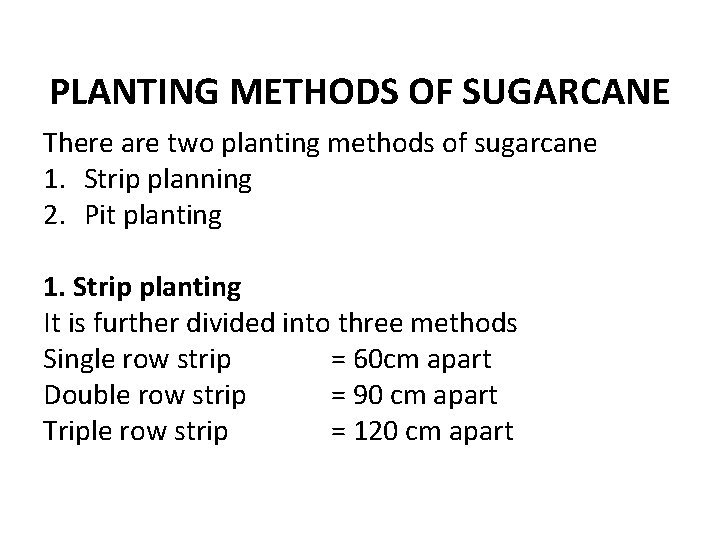 PLANTING METHODS OF SUGARCANE

There are two planting methods of sugarcane
1. Strip planning
2. Pit planting

1. Strip planting
It is further divided into three methods
Single row strip = 60cm apart
Double row strip = 90 cm apart
Triple row strip = 120 cm apart